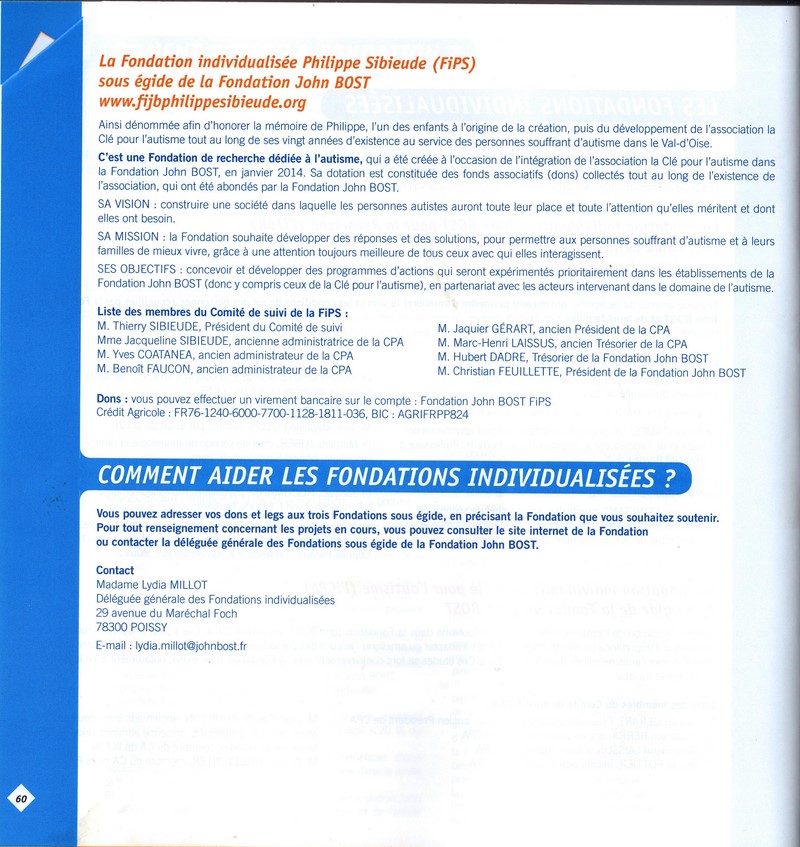 La Fondation individualisée Philippe Sibieude (FiPS)
sous égide de la Fondation John BOST
www.fijbphilippesibieude.org

Ainsi dénommée afin d'honorer la mémoire de Philippe, l'un des enfants à l'origine de la création, puis du développement de l'association la Clé pour l'autisme tout au long de ses vingt années d'existence au service des personnes souffrant d'autisme dans le Val-d'Oise.

C'est une Fondation de recherche dédiée à l'autisme, qui a été créée à l'occasion de l'intégration de l'association la Clé pour l'autisme dans la Fondation John BOST, en janvier 2014. Sa dotation est constituée des fonds associatifs (dons) collectés tout au long de l'existence de l'association, qui ont été abondés par la Fondation John BOST.

SA VISION : construire une société dans laquelle les personnes autistes auront toute leur place et toute l'attention qu'elles méritent et dont elles ont besoin.

SA MISSION : la Fondation souhaite développer des réponses et des solutions, pour permettre aux personnes souffrant d'autisme et à leurs familles de mieux vivre, grâce à une attention toujours meilleure de tous ceux avec qui elles interagissent.

SES OBJECTIFS : concevoir et développer des programmes d'actions qui seront expérimentés prioritairement dans les établissements de la Fondation John BOST (donc y compris ceux de la Clé pour l'autisme), en partenariat avec les acteurs intervenant dans le domaine de l'autisme.

Liste des membres du Comité de suivi de la FiPS :
M. Thierry SIBIEUDE, Président du Comité de suivi
Mme Jacqueline SIBIEUDE, ancienne administratrice de la CPA
M. Yves COATANEA, ancien administrateur de la CPA
M. Benoît FAUCON, ancien administrateur de la CPA

M. Jaquier GÉRART, ancien Président de la CPA
M. Marc-Henri LAISSUS, ancien Trésorier de la CPA
M. Hubert DADRE, Trésorier de la Fondation John BOST
M. Christian FEUILLETTE, Président de la Fondation John BOST

Dons : vous pouvez effectuer un virement bancaire sur le compte : Fondation John BOST FiPS
Crédit Agricole : FR76-1240-6000-7700-1128-1811-036, BIC : AGRIFRPP824

COMMENT AIDER LES FONDATIONS INDIVIDUALISÉES ?

Vous pouvez adresser vos dons et legs aux trois Fondations sous égide, en précisant la Fondation que vous souhaitez soutenir. Pour tout renseignement concernant les projets en cours, vous pouvez consulter le site internet de la Fondation ou contacter la déléguée générale des Fondations sous égide de la Fondation John BOST.

Contact
Madame Lydia MILLOT
Déléguée générale des Fondations individualisées
29 avenue du Maréchal Foch
78300 POISSY
E-mail : lydia.millot@johnbost.fr

60